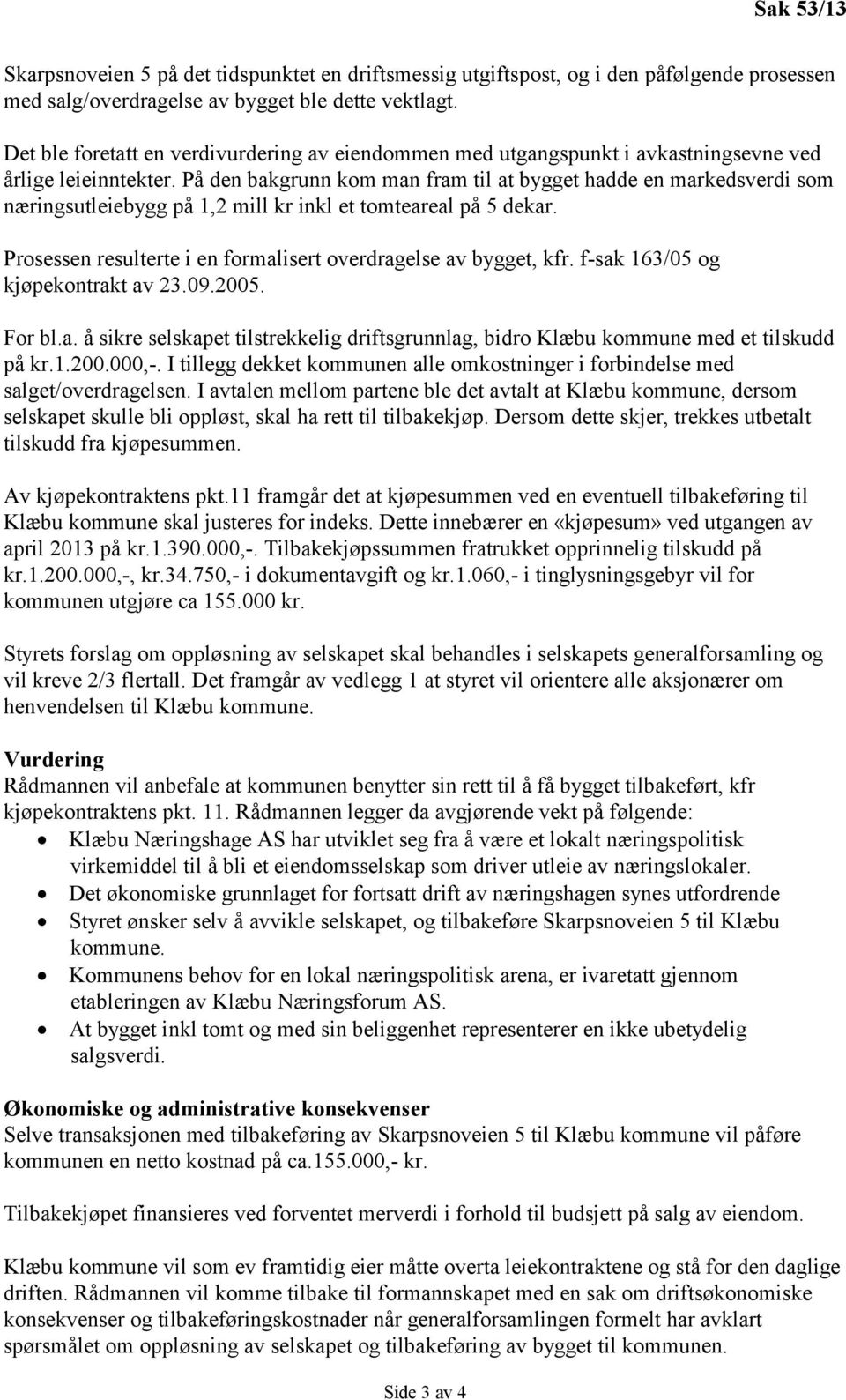 Sak 53/13

Skarpsnoveien 5 på det tidspunktet en driftsmessig utgiftspost, og i den påfølgende prosessen med salg/overdragelse av bygget ble dette vektlagt.

Det ble foretatt en verdivurdering av eiendommen med utgangspunkt i avkastningsevne ved årlige leieinntekter. På den bakgrunn kom man fram til at bygget hadde en markedsverdi som næringsutleiebygg på 1,2 mill kr inkl et tomteareal på 5 dekar.

Prosessen resulterte i en formalisert overdragelse av bygget, kfr. f-sak 163/05 og kjøpekontrakt av 23.09.2005.

For bl.a. å sikre selskapet tilstrekkelig driftsgrunnlag, bidro Klæbu kommune med et tilskudd på kr.1.200.000,-. I tillegg dekket kommunen alle omkostninger i forbindelse med salget/overdragelsen. I avtalen mellom partene ble det avtalt at Klæbu kommune, dersom selskapet skulle bli oppløst, skal ha rett til tilbakekjøp. Dersom dette skjer, trekkes utbetalt tilskudd fra kjøpesummen.

Av kjøpekontraktens pkt.11 framgår det at kjøpesummen ved en eventuell tilbakeføring til Klæbu kommune skal justeres for indeks. Dette innebærer en «kjøpesum» ved utgangen av april 2013 på kr.1.390.000,-. Tilbakekjøpssummen fratrukket opprinnelig tilskudd på kr.1.200.000,-, kr.34.750,- i dokumentavgift og kr.1.060,- i tinglysningsgebyr vil for kommunen utgjøre ca 155.000 kr.

Styrets forslag om oppløsning av selskapet skal behandles i selskapets generalforsamling og vil kreve 2/3 flertall. Det framgår av vedlegg 1 at styret vil orientere alle aksjonærer om henvendelsen til Klæbu kommune.

Vurdering
Rådmannen vil anbefale at kommunen benytter sin rett til å få bygget tilbakeført, kfr kjøpekontraktens pkt. 11. Rådmannen legger da avgjørende vekt på følgende:
• Klæbu Næringshage AS har utviklet seg fra å være et lokalt næringspolitisk virkemiddel til å bli et eiendomsselskap som driver utleie av næringslokaler.
• Det økonomiske grunnlaget for fortsatt drift av næringshagen synes utfordrende
• Styret ønsker selv å avvikle selskapet, og tilbakeføre Skarpsnoveien 5 til Klæbu kommune.
• Kommunens behov for en lokal næringspolitisk arena, er ivaretatt gjennom etableringen av Klæbu Næringsforum AS.
• At bygget inkl tomt og med sin beliggenhet representerer en ikke ubetydelig salgsverdi.

Økonomiske og administrative konsekvenser
Selve transaksjonen med tilbakeføring av Skarpsnoveien 5 til Klæbu kommune vil påføre kommunen en netto kostnad på ca.155.000,- kr.

Tilbakekjøpet finansieres ved forventet merverdi i forhold til budsjett på salg av eiendom.

Klæbu kommune vil som ev framtidig eier måtte overta leiekontraktene og stå for den daglige driften. Rådmannen vil komme tilbake til formannskapet med en sak om driftsøkonomiske konsekvenser og tilbakeføringskostnader når generalforsamlingen formelt har avklart spørsmålet om oppløsning av selskapet og tilbakeføring av bygget til kommunen.

Side 3 av 4